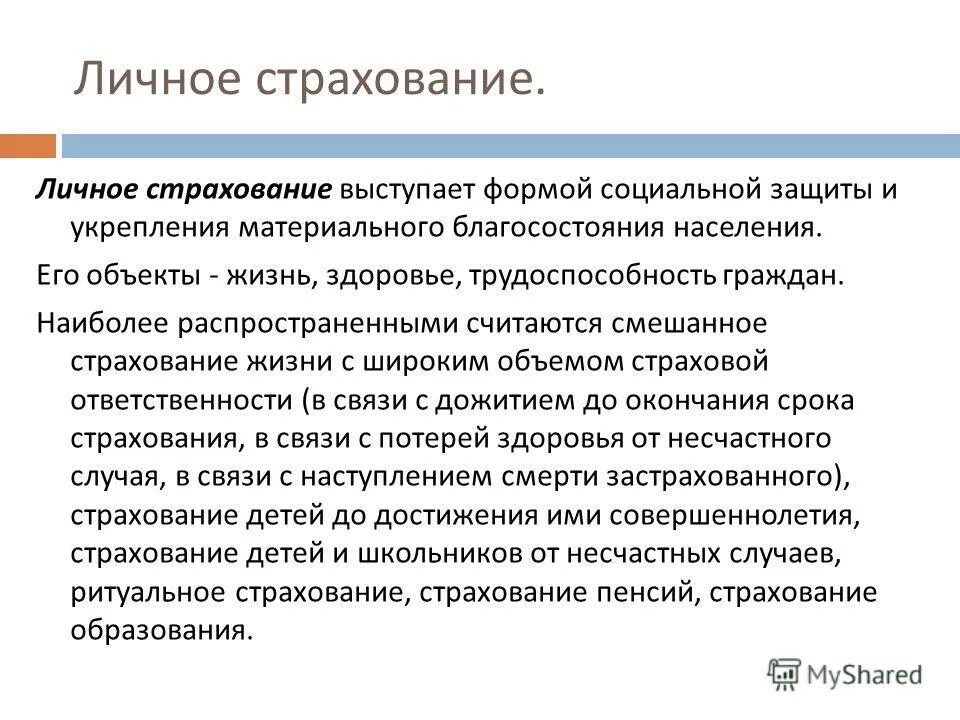 Личное страхование.

Личное страхование выступает формой социальной защиты и укрепления материального благосостояния населения.

Его объекты - жизнь, здоровье, трудоспособность граждан.

Наиболее распространенными считаются смешанное страхование жизни с широким объемом страховой ответственности (в связи с дожитием до окончания срока страхования, в связи с потерей здоровья от несчастного случая, в связи с наступлением смерти застрахованного), страхование детей до достижения ими совершеннолетия, страхование детей и школьников от несчастных случаев, ритуальное страхование, страхование пенсий, страхование образования.

MyShared